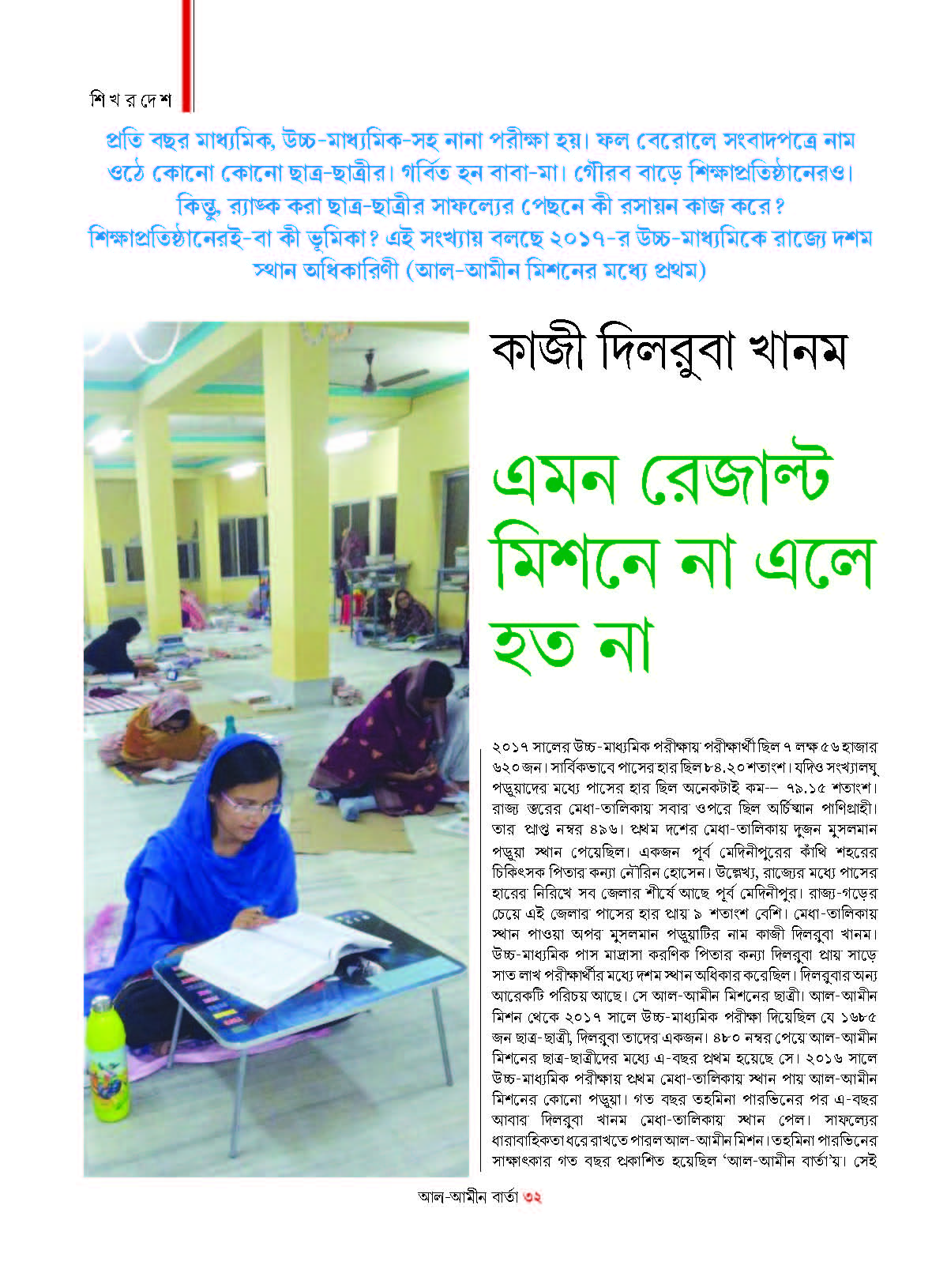 শিখরদেশ

প্রতি বছর মাধ্যমিক, উচ্চ-মাধ্যমিক-সহ নানা পরীক্ষা হয়। ফল বেরোলে সংবাদপত্রে নাম ওঠে কোনো কোনো ছাত্র-ছাত্রীর। গর্বিত হন বাবা-মা। গৌরব বাড়ে শিক্ষাপ্রতিষ্ঠানেরও। কিন্তু, র‍্যাঙ্ক করা ছাত্র-ছাত্রীর সাফল্যের পেছনে কী রসায়ন কাজ করে? শিক্ষাপ্রতিষ্ঠানেরই-বা কী ভূমিকা? এই সংখ্যায় বলছে ২০১৭-র উচ্চ-মাধ্যমিকে রাজ্যে দশম স্থান অধিকারিণী (আল-আমীন মিশনের মধ্যে প্রথম)

কাজী দিলরুবা খানম

এমন রেজাল্ট মিশনে না এলে হত না

২০১৭ সালের উচ্চ-মাধ্যমিক পরীক্ষায় পরীক্ষার্থী ছিল ৭ লক্ষ ৫৬ হাজার ৬২০ জন। সার্বিকভাবে পাসের হার ছিল ৮৪.২০ শতাংশ। যদিও সংখ্যালঘু পড়ুয়াদের মধ্যে পাসের হার ছিল অনেকটাই কম— ৭৯.১৫ শতাংশ। রাজ্য স্তরের মেধা-তালিকায় সবার ওপরে ছিল অর্চিষ্মান পাণিগ্রাহী। তার প্রাপ্ত নম্বর ৪৯৬। প্রথম দশের মেধা-তালিকায় দুজন মুসলমান পড়ুয়া স্থান পেয়েছিল। একজন পূর্ব মেদিনীপুরের কাঁথি শহরের চিকিৎসক পিতার কন্যা নৌরিন হোসেন। উল্লেখ্য, রাজ্যের মধ্যে পাসের হারের নিরিখে সব জেলার শীর্ষে আছে পূর্ব মেদিনীপুর। রাজ্য-গড়ের চেয়ে এই জেলার পাসের হার প্রায় ৯ শতাংশ বেশি। মেধা-তালিকায় স্থান পাওয়া অপর মুসলমান পড়ুয়াটির নাম কাজী দিলরুবা খানম। উচ্চ-মাধ্যমিক পাস মাদ্রাসা করণিক পিতার কন্যা দিলরুবা প্রায় সাড়ে সাত লাখ পরীক্ষার্থীর মধ্যে দশম স্থান অধিকার করেছিল। দিলরুবার অন্য আরেকটি পরিচয় আছে। সে আল-আমীন মিশনের ছাত্রী। আল-আমীন মিশন থেকে ২০১৭ সালে উচ্চ-মাধ্যমিক পরীক্ষা দিয়েছিল যে ১৬৮৫ জন ছাত্র-ছাত্রী, দিলরুবা তাদের একজন। ৪৮০ নম্বর পেয়ে আল-আমীন মিশনের ছাত্র-ছাত্রীদের মধ্যে এ-বছর প্রথম হয়েছে সে। ২০১৬ সালে উচ্চ-মাধ্যমিক পরীক্ষায় প্রথম মেধা-তালিকায় স্থান পায় আল-আমীন মিশনের কোনো পড়ুয়া। গত বছর তহমিনা পারভিনের পর এ-বছর আবার দিলরুবা খানম মেধা-তালিকায় স্থান পেল। সাফল্যের ধারাবাহিকতা ধরে রাখতে পারল আল-আমীন মিশন। তহমিনা পারভিনের সাক্ষাৎকার গত বছর প্রকাশিত হয়েছিল 'আল-আমীন বার্তা'য়। সেই

আল-আমীন বার্তা ৩২